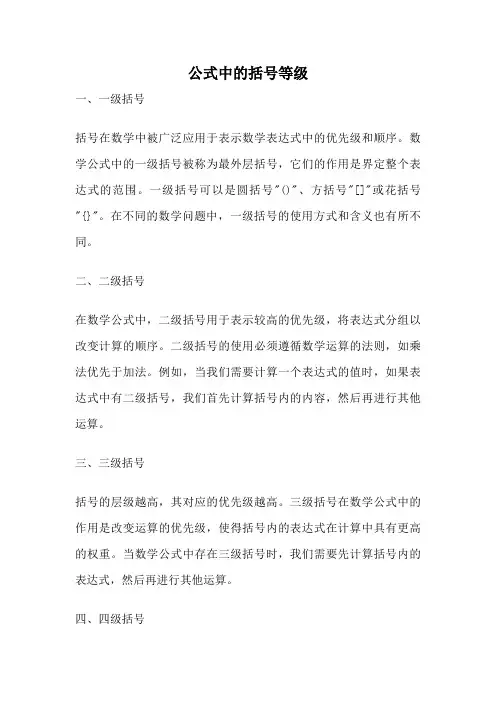 公式中的括号等级

一、一级括号

括号在数学中被广泛应用于表示数学表达式中的优先级和顺序。数学公式中的一级括号被称为最外层括号，它们的作用是界定整个表达式的范围。一级括号可以是圆括号"()"、方括号"[]"或花括号"{}"。在不同的数学问题中，一级括号的使用方式和含义也有所不同。

二、二级括号

在数学公式中，二级括号用于表示较高的优先级，将表达式分组以改变计算的顺序。二级括号的使用必须遵循数学运算的法则，如乘法优先于加法。例如，当我们需要计算一个表达式的值时，如果表达式中有二级括号，我们首先计算括号内的内容，然后再进行其他运算。

三、三级括号

括号的层级越高，其对应的优先级越高。三级括号在数学公式中的作用是改变运算的优先级，使得括号内的表达式在计算中具有更高的权重。当数学公式中存在三级括号时，我们需要先计算括号内的表达式，然后再进行其他运算。

四、四级括号